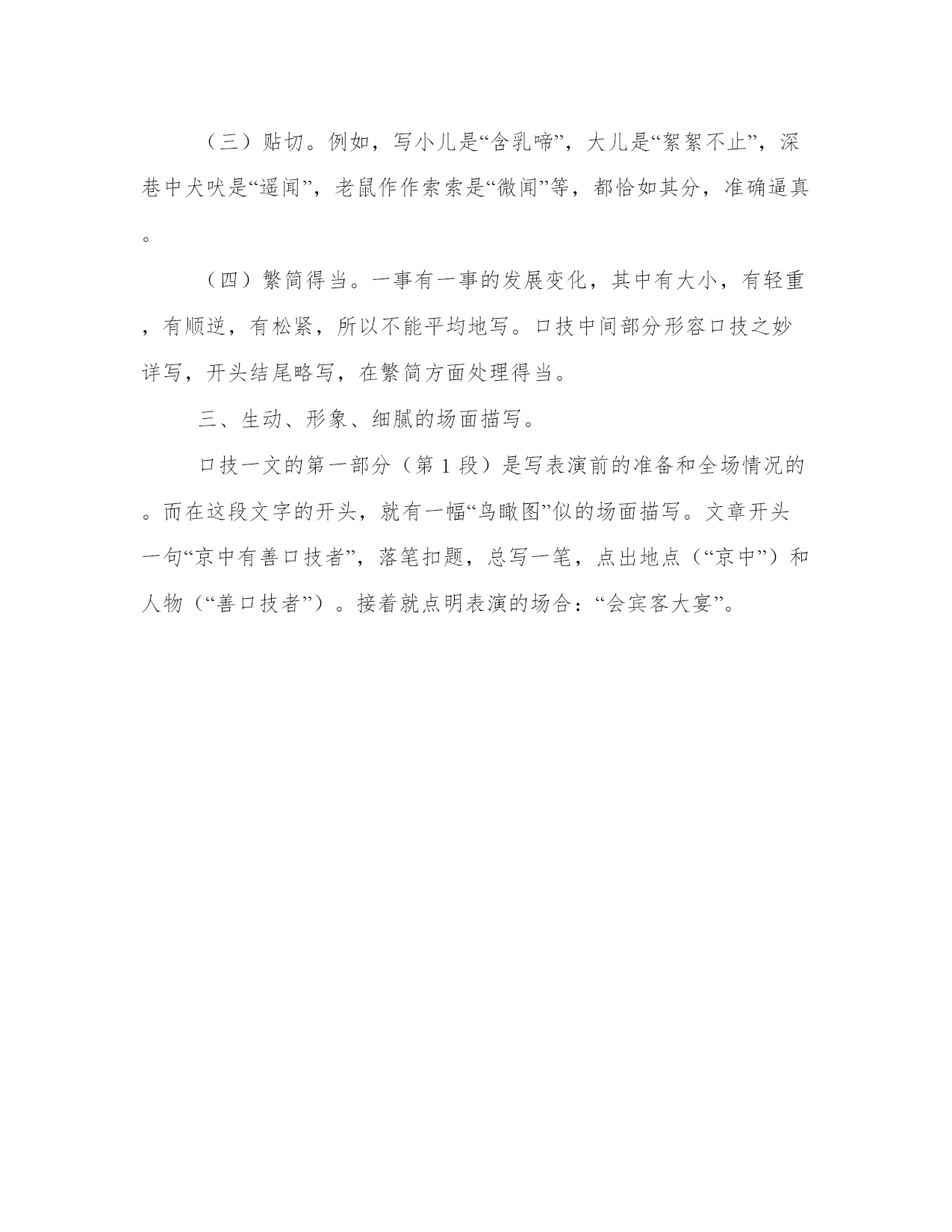 （三）贴切。例如，写小儿是“含乳啼”，大儿是“絮絮不止”，深巷中犬吠是“遥闻”，老鼠作作索索是“微闻”等，都恰如其分，准确逼真。

（四）繁简得当。一事有一事的发展变化，其中有大小，有轻重，有顺逆，有松紧，所以不能平均地写。口技中间部分形容口技之妙详写，开头结尾略写，在繁简方面处理得当。

三、生动、形象、细腻的场面描写。

口技一文的第一部分（第 1 段）是写表演前的准备和全场情况的。而在这段文字的开头，就有一幅“鸟瞰图”似的场面描写。文章开头一句“京中有善口技者”，落笔扣题，总写一笔，点出地点（“京中”）和人物（“善口技者”）。接着就点明表演的场合：“会宾客大宴”。